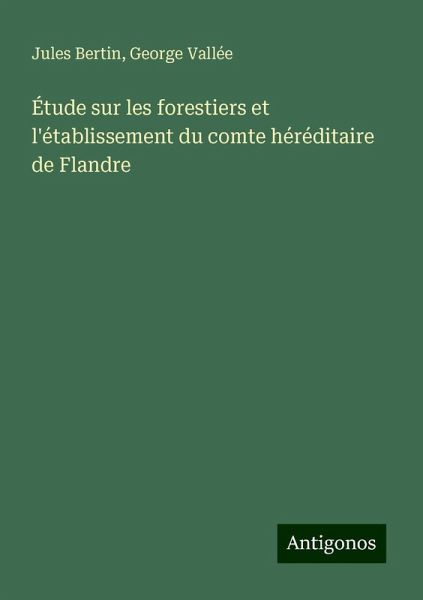 Jules Bertin, George Vallée

Étude sur les forestiers et l'établissement du comte héréditaire de Flandre

Antigonos